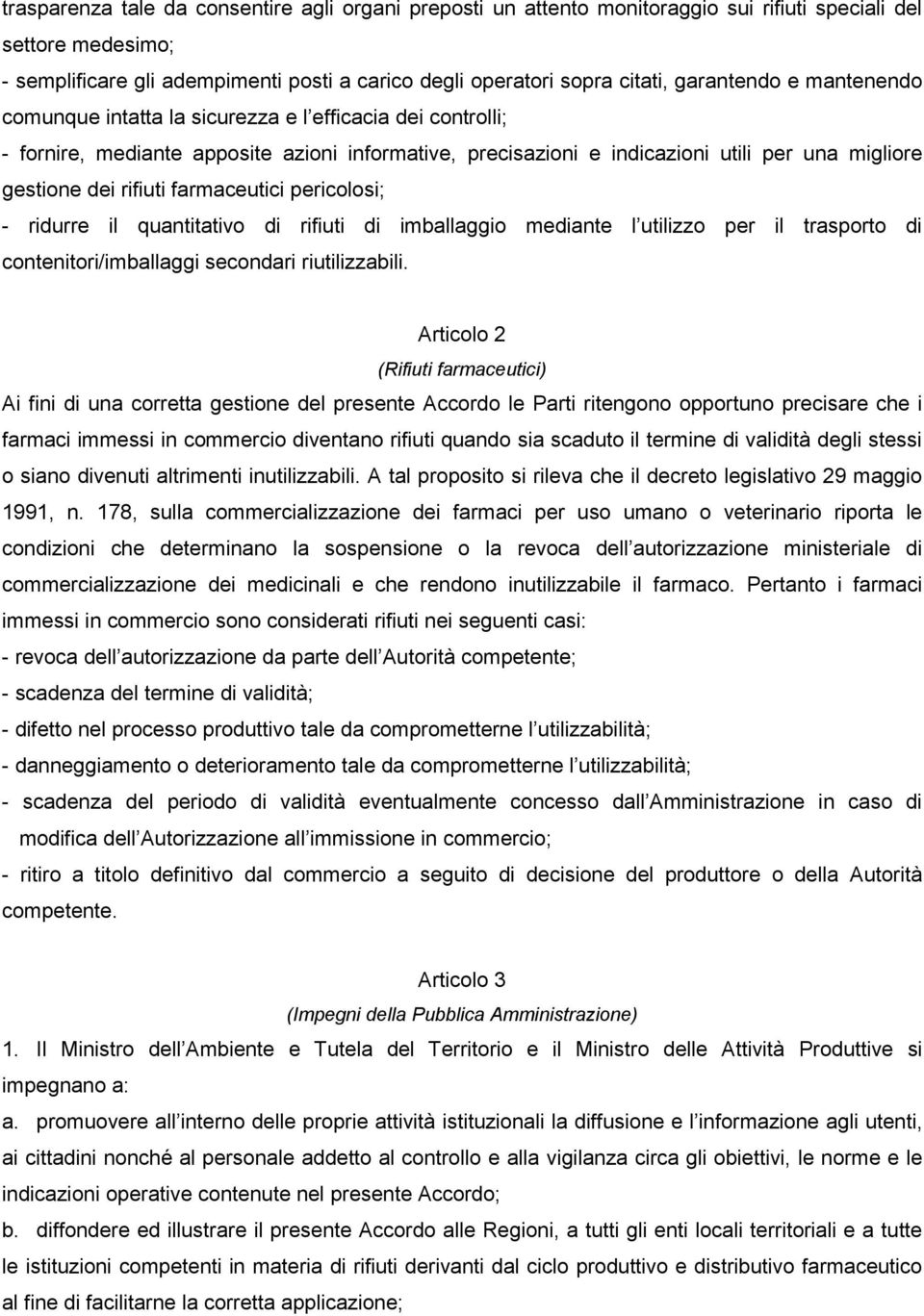 trasparenza tale da consentire agli organi preposti un attento monitoraggio sui rifiuti speciali del settore medesimo;
- semplificare gli adempimenti posti a carico degli operatori sopra citati, garantendo e mantenendo comunque intatta la sicurezza e l efficacia dei controlli;
- fornire, mediante apposite azioni informative, precisazioni e indicazioni utili per una migliore gestione dei rifiuti farmaceutici pericolosi;
- ridurre il quantitativo di rifiuti di imballaggio mediante l utilizzo per il trasporto di contenitori/imballaggi secondari riutilizzabili.

Articolo 2
(Rifiuti farmaceutici)
Ai fini di una corretta gestione del presente Accordo le Parti ritengono opportuno precisare che i farmaci immessi in commercio diventano rifiuti quando sia scaduto il termine di validità degli stessi o siano divenuti altrimenti inutilizzabili. A tal proposito si rileva che il decreto legislativo 29 maggio 1991, n. 178, sulla commercializzazione dei farmaci per uso umano o veterinario riporta le condizioni che determinano la sospensione o la revoca dell autorizzazione ministeriale di commercializzazione dei medicinali e che rendono inutilizzabile il farmaco. Pertanto i farmaci immessi in commercio sono considerati rifiuti nei seguenti casi:
- revoca dell autorizzazione da parte dell Autorità competente;
- scadenza del termine di validità;
- difetto nel processo produttivo tale da comprometterne l utilizzabilità;
- danneggiamento o deterioramento tale da comprometterne l utilizzabilità;
- scadenza del periodo di validità eventualmente concesso dall Amministrazione in caso di modifica dell Autorizzazione all immissione in commercio;
- ritiro a titolo definitivo dal commercio a seguito di decisione del produttore o della Autorità competente.

Articolo 3
(Impegni della Pubblica Amministrazione)
1. Il Ministro dell Ambiente e Tutela del Territorio e il Ministro delle Attività Produttive si impegnano a:
a. promuovere all interno delle proprie attività istituzionali la diffusione e l informazione agli utenti, ai cittadini nonché al personale addetto al controllo e alla vigilanza circa gli obiettivi, le norme e le indicazioni operative contenute nel presente Accordo;
b. diffondere ed illustrare il presente Accordo alle Regioni, a tutti gli enti locali territoriali e a tutte le istituzioni competenti in materia di rifiuti derivanti dal ciclo produttivo e distributivo farmaceutico al fine di facilitarne la corretta applicazione;